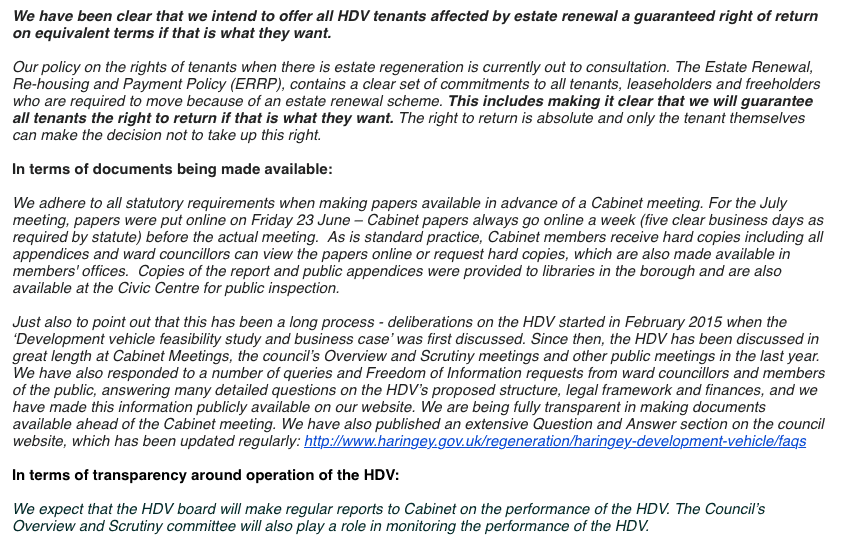 We have been clear that we intend to offer all HDV tenants affected by estate renewal a guaranteed right of return on equivalent terms if that is what they want.

Our policy on the rights of tenants when there is estate regeneration is currently out to consultation. The Estate Renewal, Re-housing and Payment Policy (ERRP), contains a clear set of commitments to all tenants, leaseholders and freeholders who are required to move because of an estate renewal scheme. This includes making it clear that we will guarantee all tenants the right to return if that is what they want. The right to return is absolute and only the tenant themselves can make the decision not to take up this right.

In terms of documents being made available:

We adhere to all statutory requirements when making papers available in advance of a Cabinet meeting. For the July meeting, papers were put online on Friday 23 June – Cabinet papers always go online a week (five clear business days as required by statute) before the actual meeting. As is standard practice, Cabinet members receive hard copies including all appendices and ward councillors can view the papers online or request hard copies, which are also made available in members' offices. Copies of the report and public appendices were provided to libraries in the borough and are also available at the Civic Centre for public inspection.

Just also to point out that this has been a long process - deliberations on the HDV started in February 2015 when the 'Development vehicle feasibility study and business case' was first discussed. Since then, the HDV has been discussed in great length at Cabinet Meetings, the council's Overview and Scrutiny meetings and other public meetings in the last year. We have also responded to a number of queries and Freedom of Information requests from ward councillors and members of the public, answering many detailed questions on the HDV's proposed structure, legal framework and finances, and we have made this information publicly available on our website. We are being fully transparent in making documents available ahead of the Cabinet meeting. We have also published an extensive Question and Answer section on the council website, which has been updated regularly: http://www.haringey.gov.uk/regeneration/haringey-development-vehicle/faqs

In terms of transparency around operation of the HDV:

We expect that the HDV board will make regular reports to Cabinet on the performance of the HDV. The Council's Overview and Scrutiny committee will also play a role in monitoring the performance of the HDV.